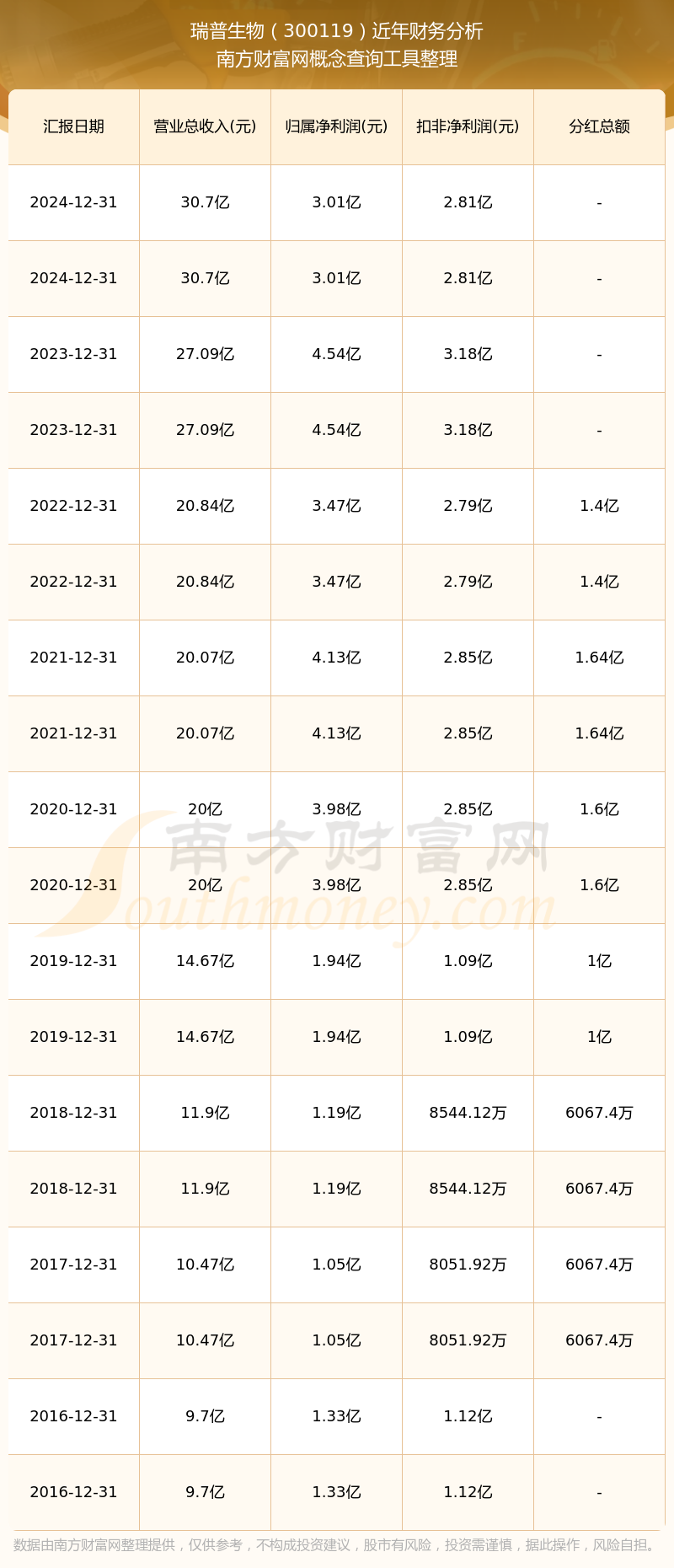 瑞普生物（300119）近年财务分析
南方财富网概念查询工具整理

| 汇报日期 | 营业总收入(元) | 归属净利润(元) | 扣非净利润(元) | 分红总额 |
|---|---|---|---|---|
| 2024-12-31 | 30.7亿 | 3.01亿 | 2.81亿 | - |
| 2024-12-31 | 30.7亿 | 3.01亿 | 2.81亿 | - |
| 2023-12-31 | 27.09亿 | 4.54亿 | 3.18亿 | - |
| 2023-12-31 | 27.09亿 | 4.54亿 | 3.18亿 | - |
| 2022-12-31 | 20.84亿 | 3.47亿 | 2.79亿 | 1.4亿 |
| 2022-12-31 | 20.84亿 | 3.47亿 | 2.79亿 | 1.4亿 |
| 2021-12-31 | 20.07亿 | 4.13亿 | 2.85亿 | 1.64亿 |
| 2021-12-31 | 20.07亿 | 4.13亿 | 2.85亿 | 1.64亿 |
| 2020-12-31 | 20亿 | 3.98亿 | 2.85亿 | 1.6亿 |
| 2020-12-31 | 20亿 | 3.98亿 | 2.85亿 | 1.6亿 |
| 2019-12-31 | 14.67亿 | 1.94亿 | 1.09亿 | 1亿 |
| 2019-12-31 | 14.67亿 | 1.94亿 | 1.09亿 | 1亿 |
| 2018-12-31 | 11.9亿 | 1.19亿 | 8544.12万 | 6067.4万 |
| 2018-12-31 | 11.9亿 | 1.19亿 | 8544.12万 | 6067.4万 |
| 2017-12-31 | 10.47亿 | 1.05亿 | 8051.92万 | 6067.4万 |
| 2017-12-31 | 10.47亿 | 1.05亿 | 8051.92万 | 6067.4万 |
| 2016-12-31 | 9.7亿 | 1.33亿 | 1.12亿 | - |
| 2016-12-31 | 9.7亿 | 1.33亿 | 1.12亿 | - |

数据由南方财富网整理提供，仅供参考，不构成投资建议，股市有风险，投资需谨慎，据此操作，风险自担。

南方财富网
Southmoney.com